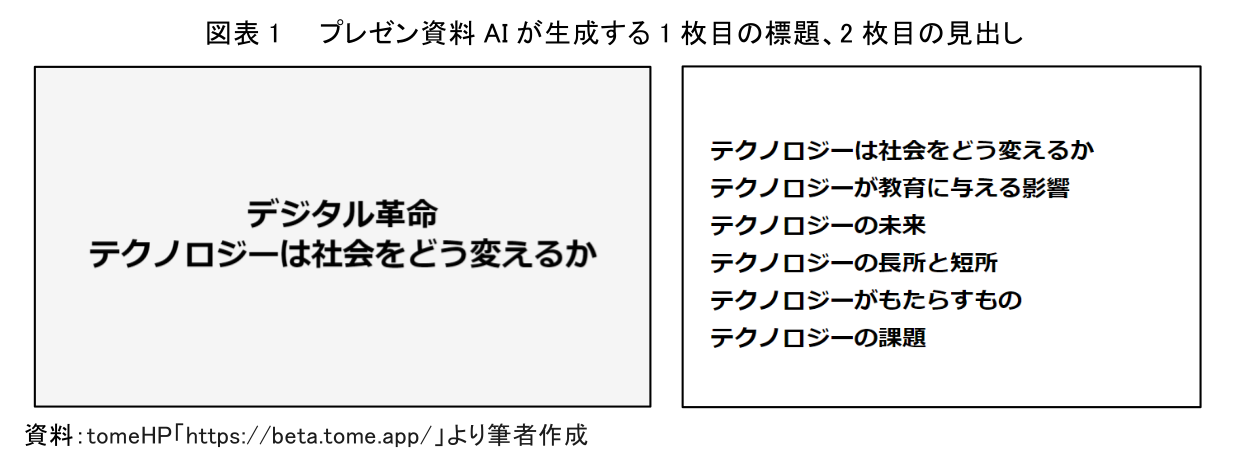 図表1 プレゼン資料AIが生成する1枚目の標題、2枚目の見出し

デジタル革命
テクノロジーは社会をどう変えるか

テクノロジーは社会をどう変えるか
テクノロジーが教育に与える影響
テクノロジーの未来
テクノロジーの長所と短所
テクノロジーがもたらすもの
テクノロジーの課題

資料:tomeHP「https://beta.tome.app/」より筆者作成